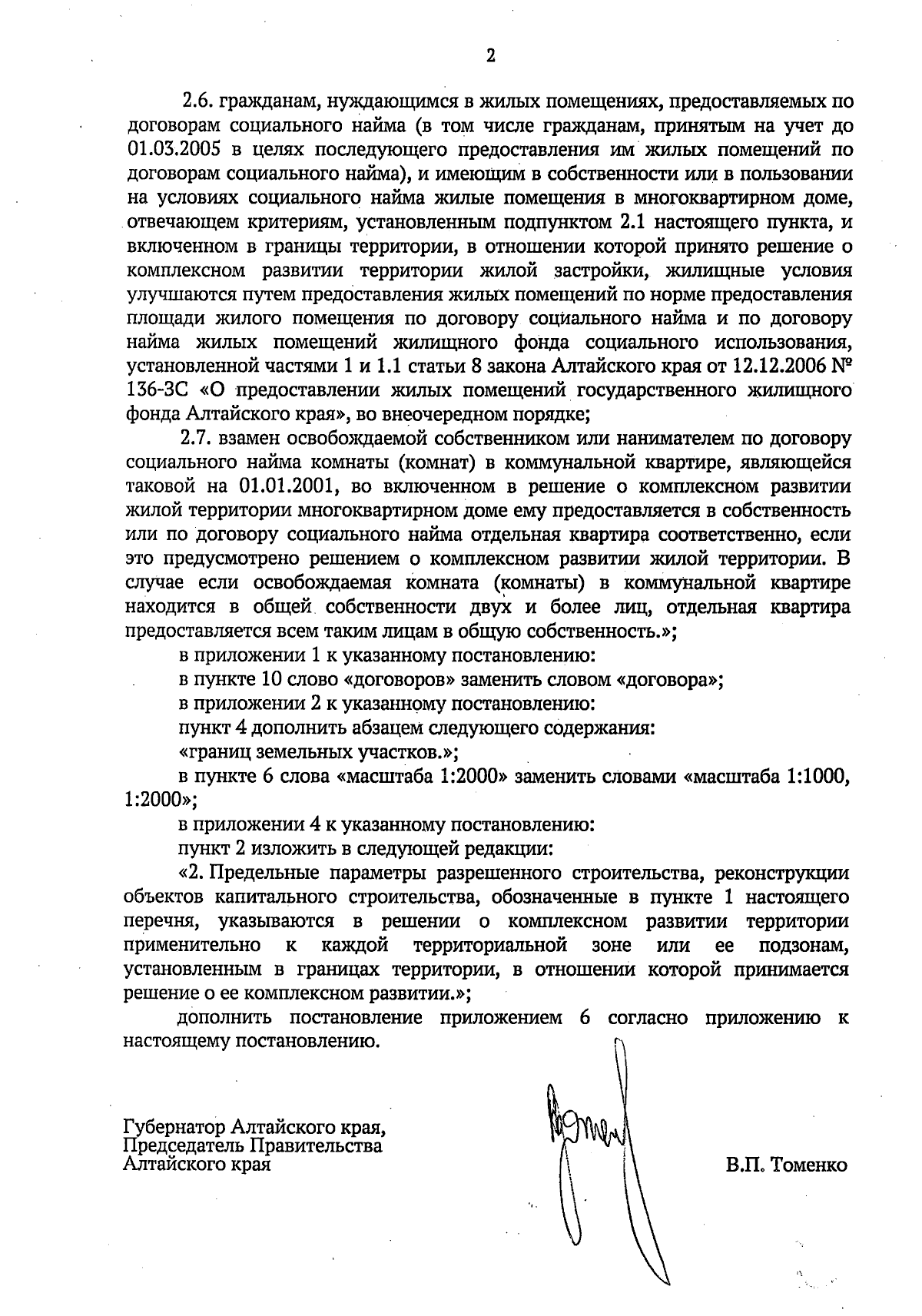 2

2.6. гражданам, нуждающимся в жилых помещениях, предоставляемых по договорам социального найма (в том числе гражданам, принятым на учет до 01.03.2005 в целях последующего предоставления им жилых помещений по договорам социального найма), и имеющим в собственности или в пользовании на условиях социального найма жилые помещения в многоквартирном доме, отвечающем критериям, установленным подпунктом 2.1 настоящего пункта, и включенном в границы территории, в отношении которой принято решение о комплексном развитии территории жилой застройки, жилищные условия улучшаются путем предоставления жилых помещений по норме предоставления площади жилого помещения по договору социального найма и по договору найма жилых помещений жилищного фонда социального использования, установленной частями 1 и 1.1 статьи 8 закона Алтайского края от 12.12.2006 № 136-ЗС «О предоставлении жилых помещений государственного жилищного фонда Алтайского края», во внеочередном порядке;

2.7. взамен освобождаемой собственником или нанимателем по договору социального найма комнаты (комнат) в коммунальной квартире, являющейся таковой на 01.01.2001, во включенном в решение о комплексном развитии жилой территории многоквартирном доме ему предоставляется в собственность или по договору социального найма отдельная квартира соответственно, если это предусмотрено решением о комплексном развитии жилой территории. В случае если освобождаемая комната (комнаты) в коммунальной квартире находится в общей собственности двух и более лиц, отдельная квартира предоставляется всем таким лицам в общую собственность.»;

в приложении 1 к указанному постановлению:

в пункте 10 слово «договоров» заменить словом «договора»;

в приложении 2 к указанному постановлению:

пункт 4 дополнить абзацем следующего содержания:

«границ земельных участков.»;

в пункте 6 слова «масштаба 1:2000» заменить словами «масштаба 1:1000, 1:2000»;

в приложении 4 к указанному постановлению:

пункт 2 изложить в следующей редакции:

«2. Предельные параметры разрешенного строительства, реконструкции объектов капитального строительства, обозначенные в пункте 1 настоящего перечня, указываются в решении о комплексном развитии территории применительно к каждой территориальной зоне или ее подзонам, установленным в границах территории, в отношении которой принимается решение о ее комплексном развитии.»;

дополнить постановление приложением 6 согласно приложению к настоящему постановлению.

Губернатор Алтайского края,
Председатель Правительства
Алтайского края

В.П. Томенко